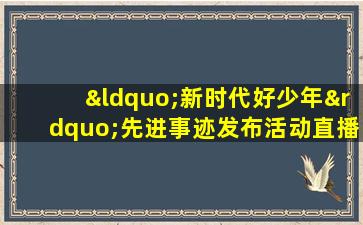 &ldquo;新时代好少年&rdquo;先进事迹发布活动直播